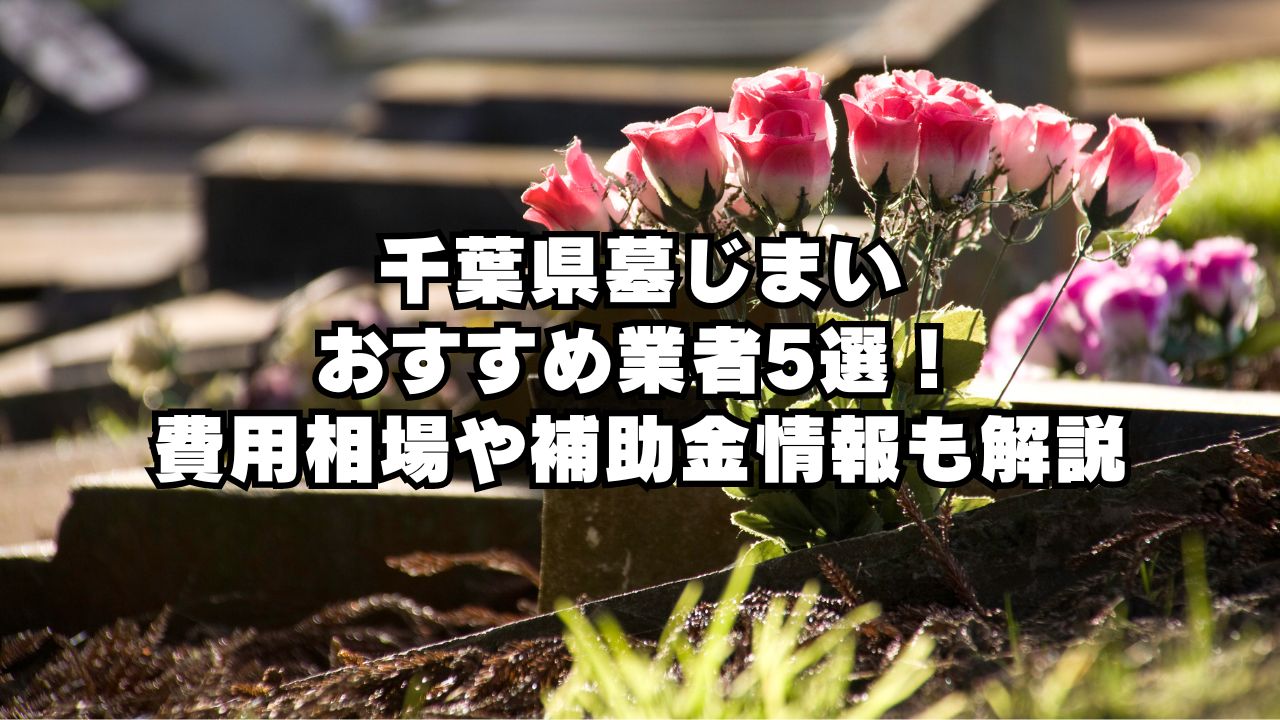 千葉県墓じまい
おすすめ業者5選！
費用相場や補助金情報も解説